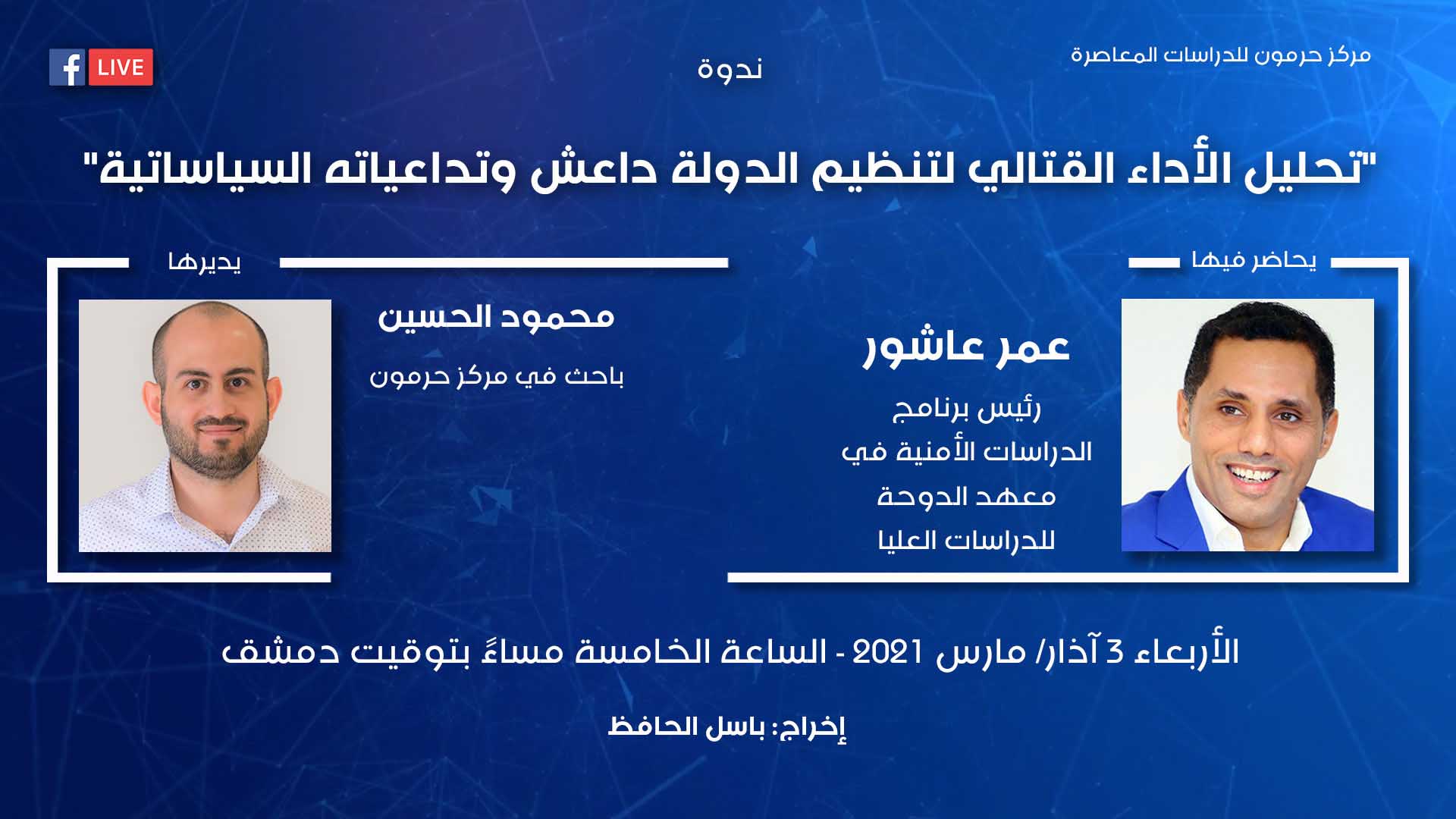 مركز حرمون للدراسات المعاصرة

ندوة

LIVE

"تحليل الأداء القتالي لتنظيم الدولة داعش وتداعياته السياساتية"

يحاضر فيها

عمر عاشور

رئيس برنامج الدراسات الأمنية في معهد الدوحة للدراسات العليا

يديرها

محمود الحسين

باحث في مركز حرمون

الأربعاء 3 آذار/ مارس 2021 - الساعة الخامسة مساءً بتوقيت دمشق

إخراج: باسل الحافظ